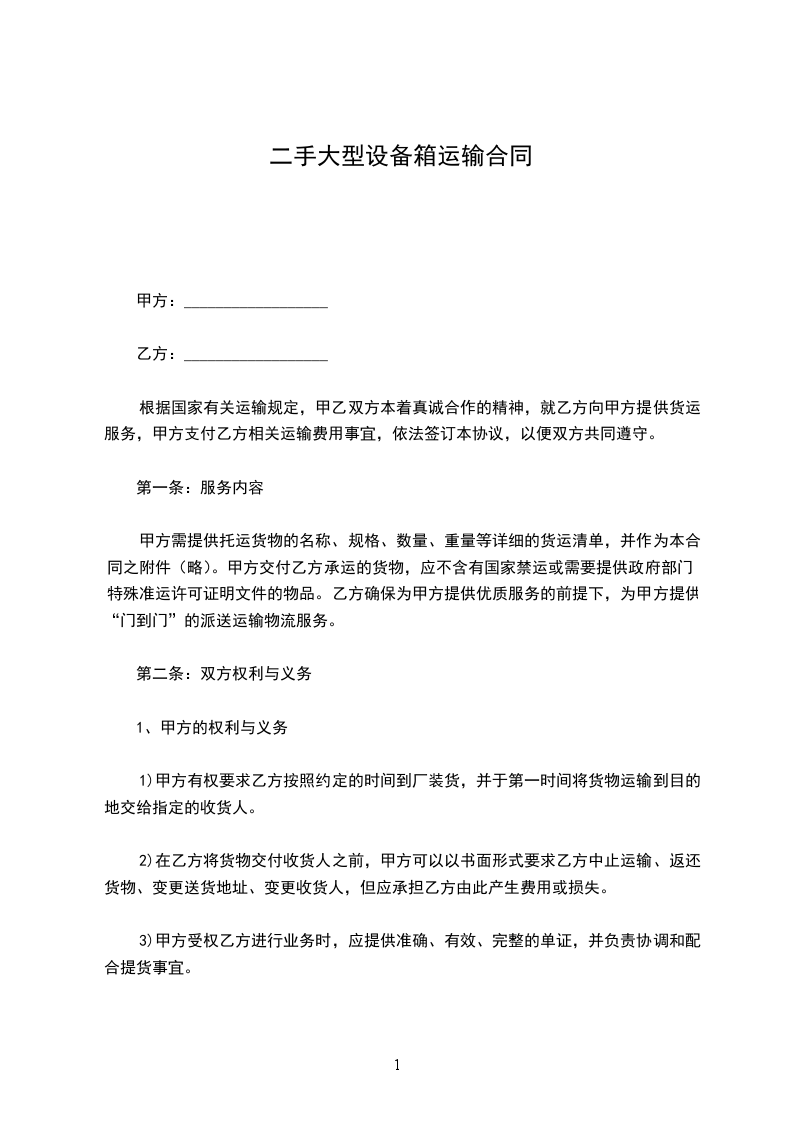 二手大型设备箱运输合同

甲方：__________________

乙方：__________________

根据国家有关运输规定，甲乙双方本着真诚合作的精神，就乙方向甲方提供货运服务，甲方支付乙方相关运输费用事宜，依法签订本协议，以便双方共同遵守。

第一条：服务内容

甲方需提供托运货物的名称、规格、数量、重量等详细的货运清单，并作为本合同之附件（略）。甲方交付乙方承运的货物，应不含有国家禁运或需要提供政府部门特殊准运许可证明文件的物品。乙方确保为甲方提供优质服务的前提下，为甲方提供“门到门”的派送运输物流服务。

第二条：双方权利与义务

1、甲方的权利与义务

1)甲方有权要求乙方按照约定的时间到厂装货，并于第一时间将货物运输到目的地交给指定的收货人。

2)在乙方将货物交付收货人之前，甲方可以以书面形式要求乙方中止运输、返还货物、变更送货地址、变更收货人，但应承担乙方由此产生费用或损失。

3)甲方受权乙方进行业务时，应提供准确、有效、完整的单证，并负责协调和配合提货事宜。

1